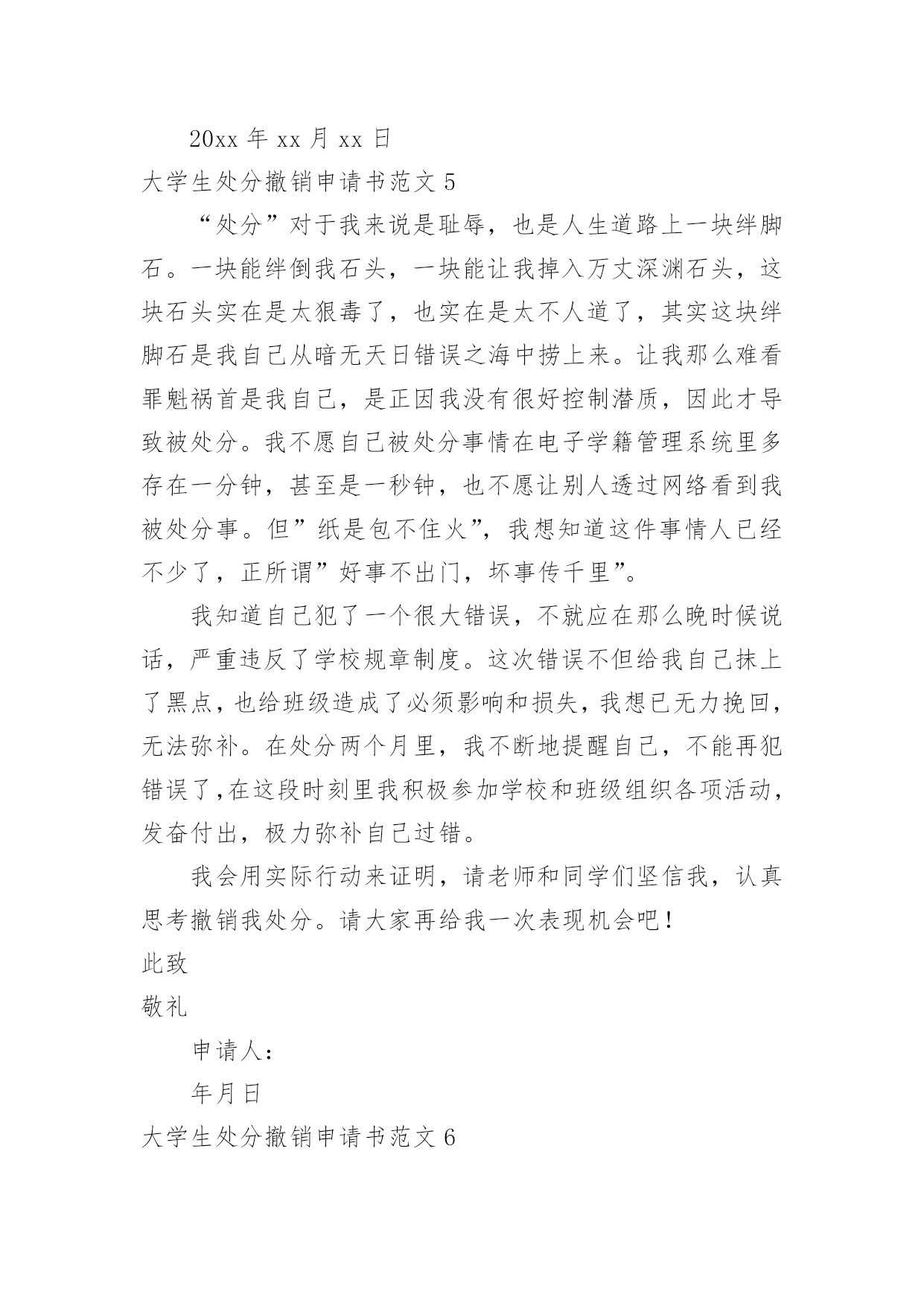 20xx 年 xx 月 xx 日

大学生处分撤销申请书范文 5

“处分”对于我来说是耻辱，也是人生道路上一块绊脚石。一块能绊倒我石头，一块能让我掉入万丈深渊石头，这块石头实在是太狠毒了，也实在是太不人道了，其实这块绊脚石是我自己从暗无天日错误之海中捞上来。让我那么难看罪魁祸首是我自己，是正因我没有很好控制潜质，因此才导致被处分。我不愿自己被处分事情在电子学籍管理系统里多存在一分钟，甚至是一秒钟，也不愿让别人透过网络看到我被处分事。但”纸是包不住火”，我想知道这件事情人已经不少了，正所谓”好事不出门，坏事传千里”。

我知道自己犯了一个很大错误，不就应在那么晚时候说话，严重违反了学校规章制度。这次错误不但给我自己抹上了黑点，也给班级造成了必须影响和损失，我想已无力挽回，无法弥补。在处分两个月里，我不断地提醒自己，不能再犯错误了,在这段时刻里我积极参加学校和班级组织各项活动，发奋付出，极力弥补自己过错。

我会用实际行动来证明，请老师和同学们坚信我，认真思考撤销我处分。请大家再给我一次表现机会吧！

此致

敬礼

申请人：

年月日

大学生处分撤销申请书范文 6